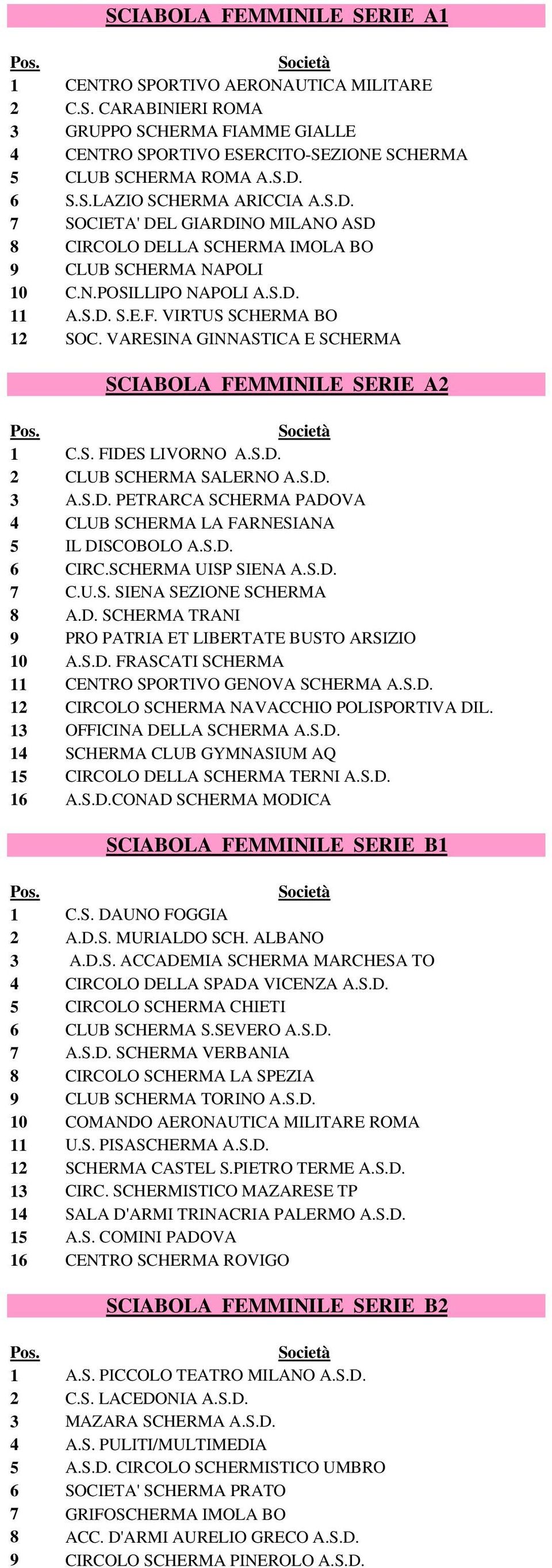 SCIABOLA FEMMINILE SERIE A1

| Pos. | Società |
|---|---|
| 1 | CENTRO SPORTIVO AERONAUTICA MILITARE |
| 2 | C.S. CARABINIERI ROMA |
| 3 | GRUPPO SCHERMA FIAMME GIALLE |
| 4 | CENTRO SPORTIVO ESERCITO-SEZIONE SCHERMA |
| 5 | CLUB SCHERMA ROMA A.S.D. |
| 6 | S.S.LAZIO SCHERMA ARICCIA A.S.D. |
| 7 | SOCIETA' DEL GIARDINO MILANO ASD |
| 8 | CIRCOLO DELLA SCHERMA IMOLA BO |
| 9 | CLUB SCHERMA NAPOLI |
| 10 | C.N.POSILLIPO NAPOLI A.S.D. |
| 11 | A.S.D. S.E.F. VIRTUS SCHERMA BO |
| 12 | SOC. VARESINA GINNASTICA E SCHERMA |

SCIABOLA FEMMINILE SERIE A2

| Pos. | Società |
|---|---|
| 1 | C.S. FIDES LIVORNO A.S.D. |
| 2 | CLUB SCHERMA SALERNO A.S.D. |
| 3 | A.S.D. PETRARCA SCHERMA PADOVA |
| 4 | CLUB SCHERMA LA FARNESIANA |
| 5 | IL DISCOBOLO A.S.D. |
| 6 | CIRC.SCHERMA UISP SIENA A.S.D. |
| 7 | C.U.S. SIENA SEZIONE SCHERMA |
| 8 | A.D. SCHERMA TRANI |
| 9 | PRO PATRIA ET LIBERTATE BUSTO ARSIZIO |
| 10 | A.S.D. FRASCATI SCHERMA |
| 11 | CENTRO SPORTIVO GENOVA SCHERMA A.S.D. |
| 12 | CIRCOLO SCHERMA NAVACCHIO POLISPORTIVA DIL. |
| 13 | OFFICINA DELLA SCHERMA A.S.D. |
| 14 | SCHERMA CLUB GYMNASIUM AQ |
| 15 | CIRCOLO DELLA SCHERMA TERNI A.S.D. |
| 16 | A.S.D.CONAD SCHERMA MODICA |

SCIABOLA FEMMINILE SERIE B1

| Pos. | Società |
|---|---|
| 1 | C.S. DAUNO FOGGIA |
| 2 | A.D.S. MURIALDO SCH. ALBANO |
| 3 | A.D.S. ACCADEMIA SCHERMA MARCHESA TO |
| 4 | CIRCOLO DELLA SPADA VICENZA A.S.D. |
| 5 | CIRCOLO SCHERMA CHIETI |
| 6 | CLUB SCHERMA S.SEVERO A.S.D. |
| 7 | A.S.D. SCHERMA VERBANIA |
| 8 | CIRCOLO SCHERMA LA SPEZIA |
| 9 | CLUB SCHERMA TORINO A.S.D. |
| 10 | COMANDO AERONAUTICA MILITARE ROMA |
| 11 | U.S. PISASCHERMA A.S.D. |
| 12 | SCHERMA CASTEL S.PIETRO TERME A.S.D. |
| 13 | CIRC. SCHERMISTICO MAZARESE TP |
| 14 | SALA D'ARMI TRINACRIA PALERMO A.S.D. |
| 15 | A.S. COMINI PADOVA |
| 16 | CENTRO SCHERMA ROVIGO |

SCIABOLA FEMMINILE SERIE B2

| Pos. | Società |
|---|---|
| 1 | A.S. PICCOLO TEATRO MILANO A.S.D. |
| 2 | C.S. LACEDONIA A.S.D. |
| 3 | MAZARA SCHERMA A.S.D. |
| 4 | A.S. PULITI/MULTIMEDIA |
| 5 | A.S.D. CIRCOLO SCHERMISTICO UMBRO |
| 6 | SOCIETA' SCHERMA PRATO |
| 7 | GRIFOSCHERMA IMOLA BO |
| 8 | ACC. D'ARMI AURELIO GRECO A.S.D. |
| 9 | CIRCOLO SCHERMA PINEROLO A.S.D. |